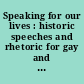 Speaking for our lives : historic speeches and rhetoric for gay and ...